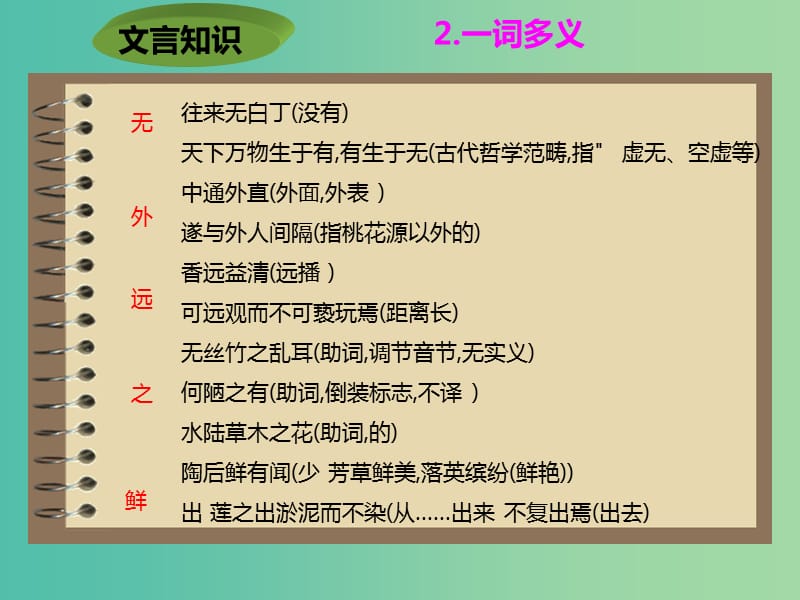 文言知识

2.一词多义

无
往来无白丁(没有)
天下万物生于有,有生于无(古代哲学范畴,指" 虚无、空虚等)

外
中通外直(外面,外表 )
遂与外人间隔(指桃花源以外的)

远
香远益清(远播 )
可远观而不可亵玩焉(距离长)

之
无丝竹之乱耳(助词,调节音节,无实义)
何陋之有(助词,倒装标志,不译 )
水陆草木之花(助词,的)

鲜
陶后鲜有闻(少 芳草鲜美,落英缤纷(鲜艳))

出 莲之出淤泥而不染(从……出来 不复出焉(出去)